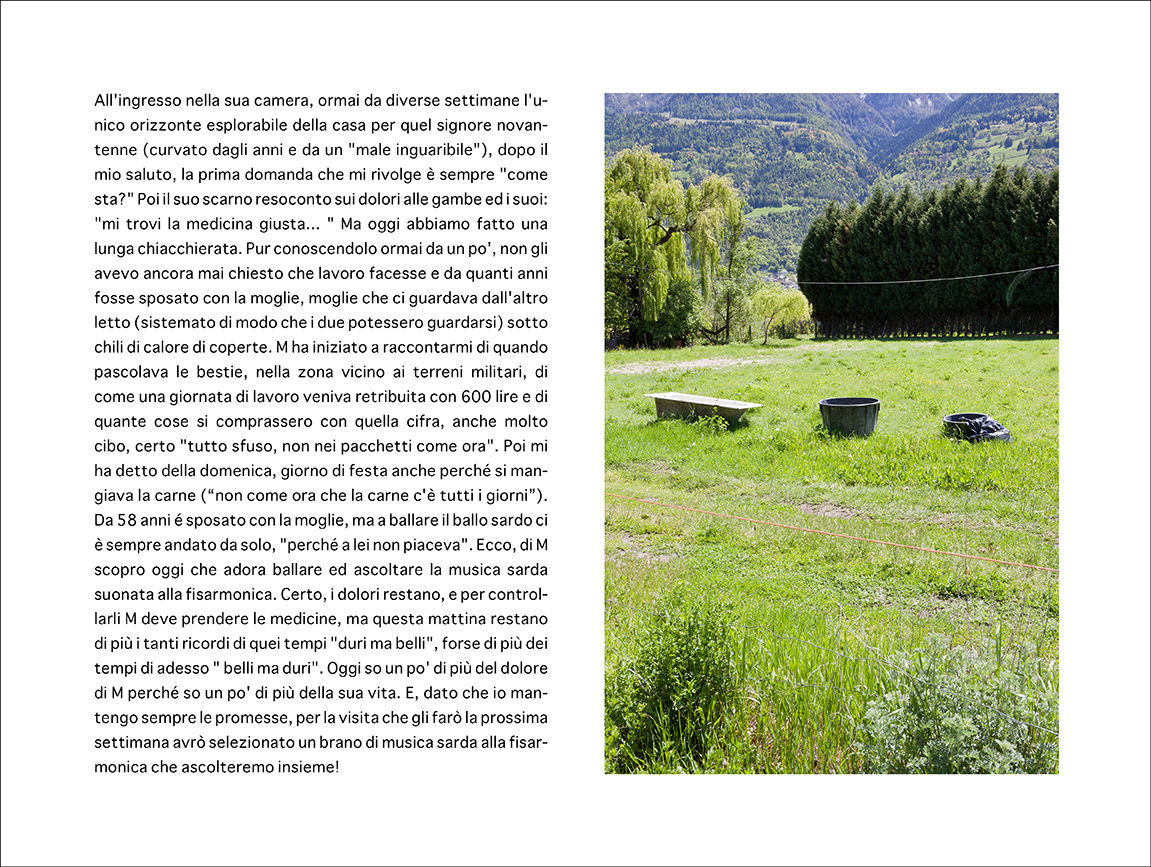 All'ingresso nella sua camera, ormai da diverse settimane l'unico orizzonte esplorabile della casa per quel signore novantenne (curvato dagli anni e da un "male inguaribile"), dopo il mio saluto, la prima domanda che mi rivolge è sempre "come sta?" Poi il suo scarno resoconto sui dolori alle gambe ed i suoi: "mi trovi la medicina giusta... " Ma oggi abbiamo fatto una lunga chiacchierata. Pur conoscendolo ormai da un po', non gli avevo ancora mai chiesto che lavoro facesse e da quanti anni fosse sposato con la moglie, moglie che ci guardava dall'altro letto (sistemato di modo che i due potessero guardarsi) sotto chili di calore di coperte. M ha iniziato a raccontarmi di quando pascolava le bestie, nella zona vicino ai terreni militari, di come una giornata di lavoro veniva retribuita con 600 lire e di quante cose si comprassero con quella cifra, anche molto cibo, certo "tutto sfuso, non nei pacchetti come ora". Poi mi ha detto della domenica, giorno di festa anche perché si mangiava la carne (“non come ora che la carne c'è tutti i giorni”). Da 58 anni é sposato con la moglie, ma a ballare il ballo sardo ci è sempre andato da solo, "perché a lei non piaceva". Ecco, di M scopro oggi che adora ballare ed ascoltare la musica sarda suonata alla fisarmonica. Certo, i dolori restano, e per controllarli M deve prendere le medicine, ma questa mattina restano di più i tanti ricordi di quei tempi "duri ma belli", forse di più dei tempi di adesso " belli ma duri". Oggi so un po' di più del dolore di M perché so un po' di più della sua vita. E, dato che io mantengo sempre le promesse, per la visita che gli farò la prossima settimana avrò selezionato un brano di musica sarda alla fisarmonica che ascolteremo insieme!